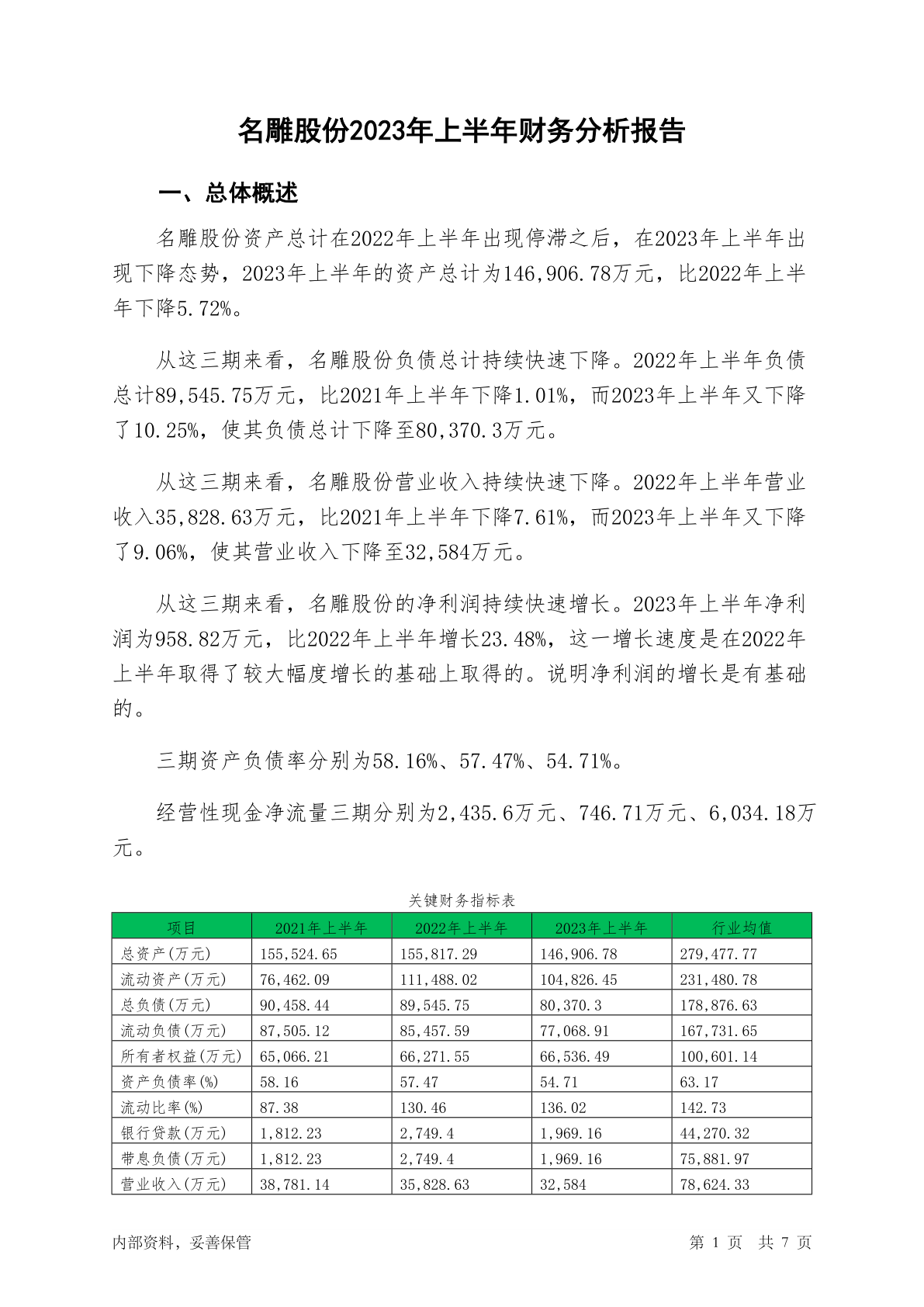 名雕股份2023年上半年财务分析报告

一、总体概述

名雕股份资产总计在2022年上半年出现停滞之后，在2023年上半年出现下降态势，2023年上半年的资产总计为146,906.78万元，比2022年上半年下降5.72%。

从这三期来看，名雕股份负债总计持续快速下降。2022年上半年负债总计89,545.75万元，比2021年上半年下降1.01%，而2023年上半年又下降了10.25%，使其负债总计下降至80,370.3万元。

从这三期来看，名雕股份营业收入持续快速下降。2022年上半年营业收入35,828.63万元，比2021年上半年下降7.61%，而2023年上半年又下降了9.06%，使其营业收入下降至32,584万元。

从这三期来看，名雕股份的净利润持续快速增长。2023年上半年净利润为958.82万元，比2022年上半年增长23.48%，这一增长速度是在2022年上半年取得了较大幅度增长的基础上取得的。说明净利润的增长是有基础的。

三期资产负债率分别为58.16%、57.47%、54.71%。

经营性现金净流量三期分别为2,435.6万元、746.71万元、6,034.18万元。

关键财务指标表

| 项目 | 2021年上半年 | 2022年上半年 | 2023年上半年 | 行业均值 |
|---|---|---|---|---|
| 总资产(万元) | 155,524.65 | 155,817.29 | 146,906.78 | 279,477.77 |
| 流动资产(万元) | 76,462.09 | 111,488.02 | 104,826.45 | 231,480.78 |
| 总负债(万元) | 90,458.44 | 89,545.75 | 80,370.3 | 178,876.63 |
| 流动负债(万元) | 87,505.12 | 85,457.59 | 77,068.91 | 167,731.65 |
| 所有者权益(万元) | 65,066.21 | 66,271.55 | 66,536.49 | 100,601.14 |
| 资产负债率(%) | 58.16 | 57.47 | 54.71 | 63.17 |
| 流动比率(%) | 87.38 | 130.46 | 136.02 | 142.73 |
| 银行贷款(万元) | 1,812.23 | 2,749.4 | 1,969.16 | 44,270.32 |
| 带息负债(万元) | 1,812.23 | 2,749.4 | 1,969.16 | 75,881.97 |
| 营业收入(万元) | 38,781.14 | 35,828.63 | 32,584 | 78,624.33 |

内部资料，妥善保管

第 1 页 共 7 页